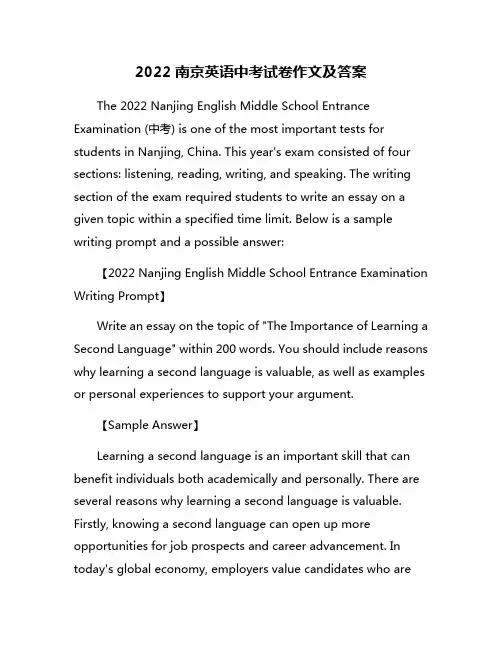 2022 南京英语中考试卷作文及答案

The 2022 Nanjing English Middle School Entrance Examination (中考) is one of the most important tests for students in Nanjing, China. This year's exam consisted of four sections: listening, reading, writing, and speaking. The writing section of the exam required students to write an essay on a given topic within a specified time limit. Below is a sample writing prompt and a possible answer:

【2022 Nanjing English Middle School Entrance Examination Writing Prompt】

Write an essay on the topic of "The Importance of Learning a Second Language" within 200 words. You should include reasons why learning a second language is valuable, as well as examples or personal experiences to support your argument.

【Sample Answer】

Learning a second language is an important skill that can benefit individuals both academically and personally. There are several reasons why learning a second language is valuable. Firstly, knowing a second language can open up more opportunities for job prospects and career advancement. In today's global economy, employers value candidates who are